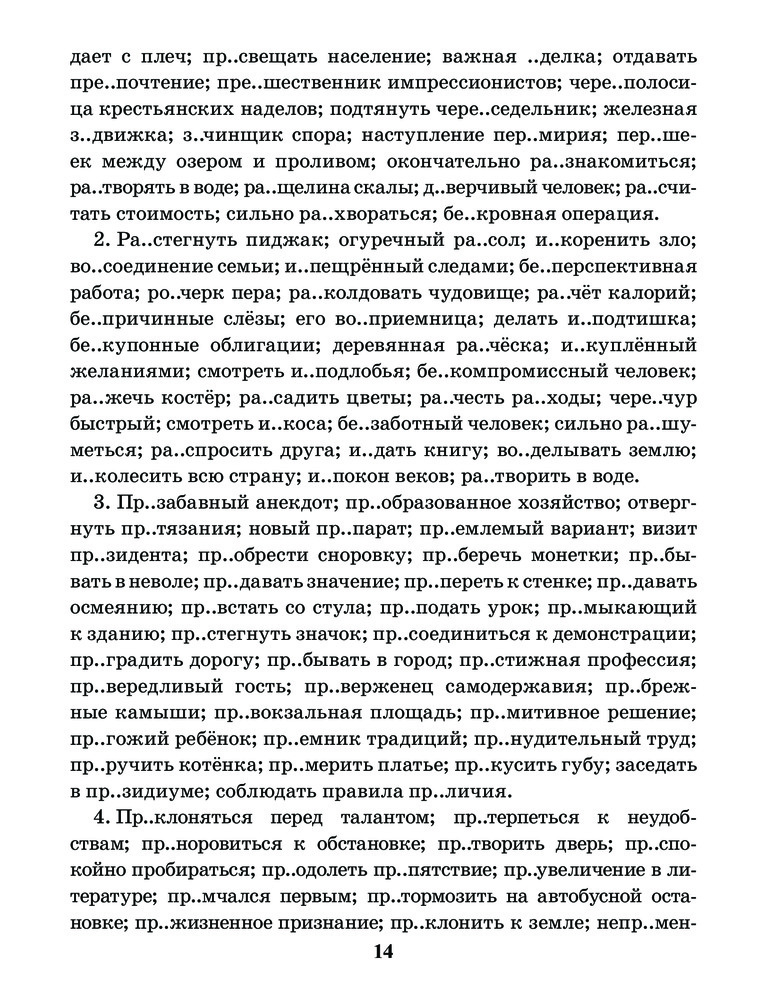 дает с плеч; пр..свещать население; важная ..делка; отдавать пре..почтение; пре..шественник импрессионистов; чере..полосица крестьянских наделов; подтянуть чере..седельник; железная з..движка; з..чинщик спора; наступление пер..мирия; пер..шеек между озером и проливом; окончательно ра..знакомиться; ра..творять в воде; ра..щелина скалы; д..верчивый человек; ра..считать стоимость; сильно ра..хвораться; бе..кровная операция.

2. Ра..стегнуть пиджак; огуречный ра..сол; и..коренить зло; во..соединение семьи; и..пещрённый следами; бе..перспективная работа; ро..черк пера; ра..колдовать чудовище; ра..чёт калорий; бе..причинные слёзы; его во..приемница; делать и..подтишка; бе..купонные облигации; деревянная ра..чёска; и..куплённый желаниями; смотреть и..подлобья; бе..компромиссный человек; ра..жечь костёр; ра..садить цветы; ра..честь ра..ходы; чере..чур быстрый; смотреть и..коса; бе..заботный человек; сильно ра..шуметься; ра..спросить друга; и..дать книгу; во..делывать землю; и..колесить всю страну; и..покон веков; ра..творить в воде.

3. Пр..забавный анекдот; пр..образованное хозяйство; отвергнуть пр..тязания; новый пр..парат; пр..емлемый вариант; визит пр..зидента; пр..обрести сноровку; пр..беречь монетки; пр..бывать в неволе; пр..давать значение; пр..переть к стенке; пр..давать осмеянию; пр..встать со стула; пр..подать урок; пр..мыкающий к зданию; пр..стегнуть значок; пр..соединиться к демонстрации; пр..градить дорогу; пр..бывать в город; пр..стижная профессия; пр..вередливый гость; пр..верженец самодержавия; пр..брежные камыши; пр..вокзальная площадь; пр..митивное решение; пр..гожий ребёнок; пр..емник традиций; пр..нудительный труд; пр..ручить котёнка; пр..мерить платье; пр..кусить губу; заседать в пр..зидиуме; соблюдать правила пр..личия.

4. Пр..клоняться перед талантом; пр..терпеться к неудобствам; пр..норовиться к обстановке; пр..творить дверь; пр..спокойно пробираться; пр..одолеть пр..пятствие; пр..увеличение в литературе; пр..мчался первым; пр..тормозить на автобусной остановке; пр..жизненное признание; пр..клонить к земле; непр..мен-

14